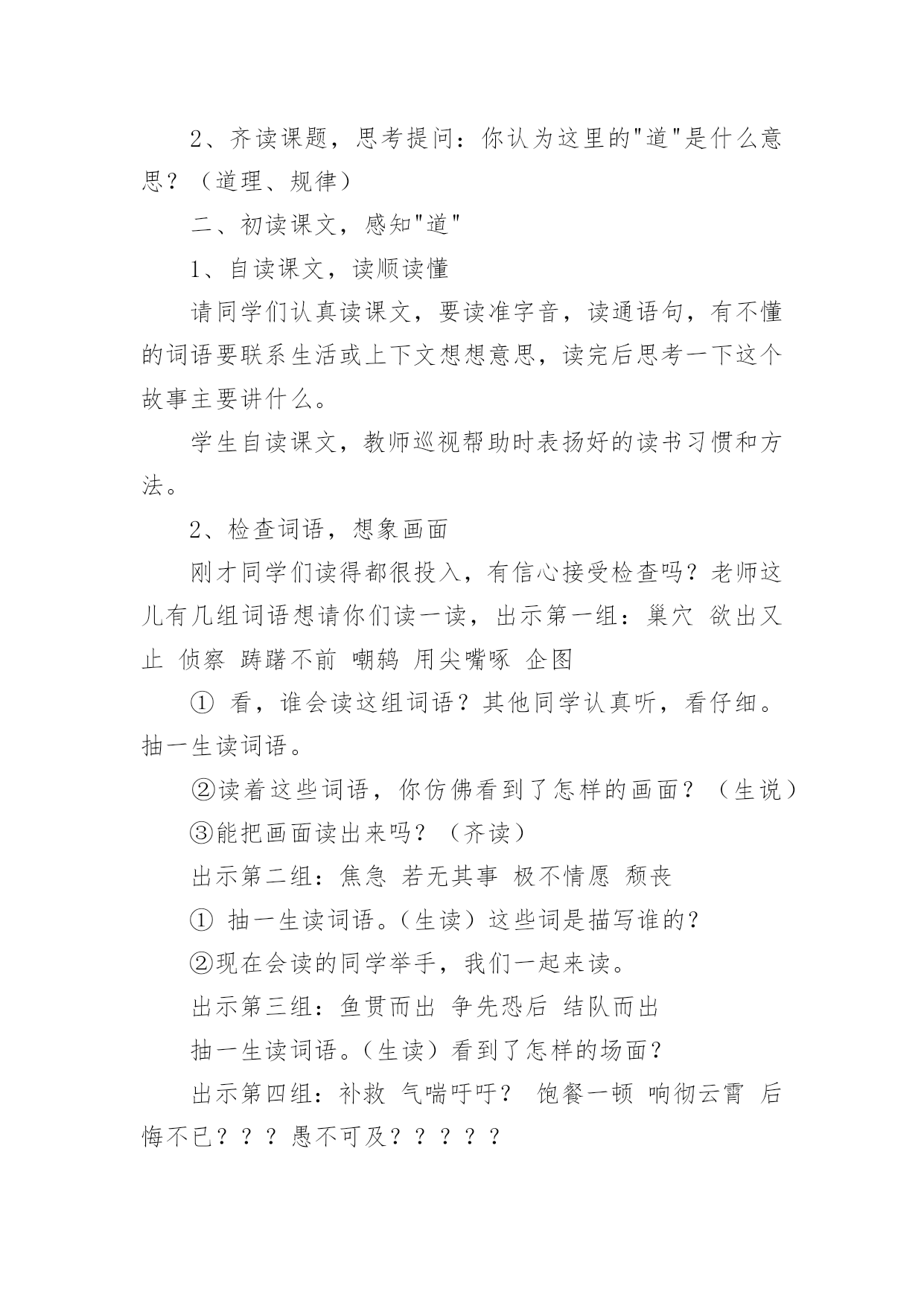 2、齐读课题，思考提问：你认为这里的"道"是什么意思？（道理、规律）

二、初读课文，感知"道"

1、自读课文，读顺读懂

请同学们认真读课文，要读准字音，读通语句，有不懂的词语要联系生活或上下文想想意思，读完后思考一下这个故事主要讲什么。

学生自读课文，教师巡视帮助时表扬好的读书习惯和方法。

2、检查词语，想象画面

刚才同学们读得都很投入，有信心接受检查吗？老师这儿有几组词语想请你们读一读，出示第一组：巢穴 欲出又止 侦察 踌躇不前 嘲鸫 用尖嘴啄 企图

① 看，谁会读这组词语？其他同学认真听，看仔细。抽一生读词语。

②读着这些词语，你仿佛看到了怎样的画面？（生说）

③能把画面读出来吗？（齐读）

出示第二组：焦急 若无其事 极不情愿 颓丧

① 抽一生读词语。（生读）这些词是描写谁的？

②现在会读的同学举手，我们一起来读。

出示第三组：鱼贯而出 争先恐后 结队而出

抽一生读词语。（生读）看到了怎样的场面？

出示第四组：补救 气喘吁吁？ 饱餐一顿 响彻云霄 后悔不已？？？愚不可及？？？？？